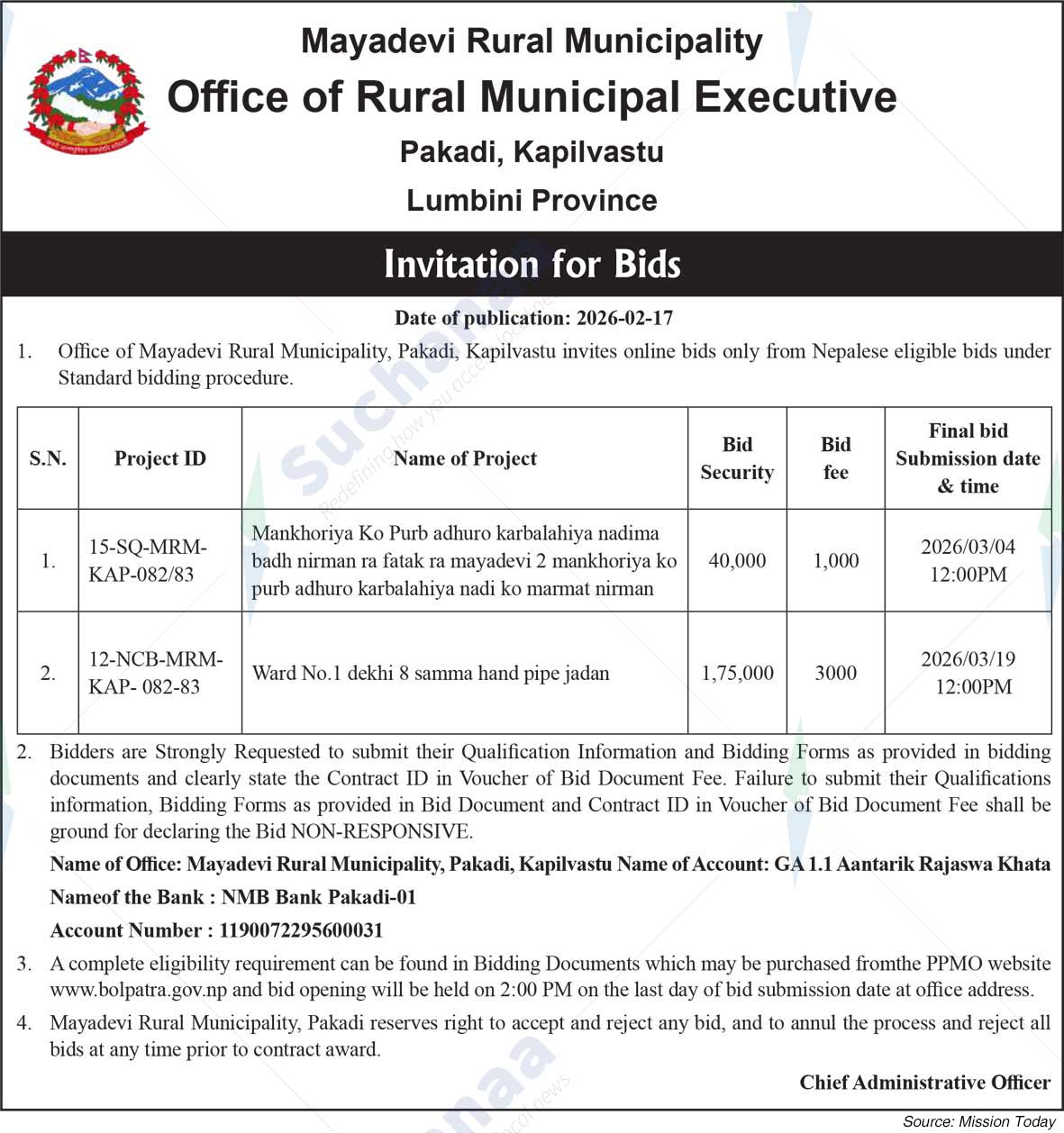 Mayadevi Rural Municipality
Office of Rural Municipal Executive
Pakadi, Kapilvastu
Lumbini Province

Invitation for Bids

Date of publication: 2026-02-17

1. Office of Mayadevi Rural Municipality, Pakadi, Kapilvastu invites online bids only from Nepalese eligible bids under Standard bidding procedure.

| S.N. | Project ID | Name of Project | Bid Security | Bid fee | Final bid Submission date & time |
|---|---|---|---|---|---|
| 1. | 15-SQ-MRM-KAP-082/83 | Mankhoriya Ko Purb adhuro karbalahiya nadima badh nirman ra fatak ra mayadevi 2 mankhoriya ko purb adhuro karbalahiya nadi ko marmat nirman | 40,000 | 1,000 | 2026/03/04 12:00PM |
| 2. | 12-NCB-MRM-KAP- 082-83 | Ward No.1 dekhi 8 samma hand pipe jadan | 1,75,000 | 3000 | 2026/03/19 12:00PM |

2. Bidders are Strongly Requested to submit their Qualification Information and Bidding Forms as provided in bidding documents and clearly state the Contract ID in Voucher of Bid Document Fee. Failure to submit their Qualifications information, Bidding Forms as provided in Bid Document and Contract ID in Voucher of Bid Document Fee shall be ground for declaring the Bid NON-RESPONSIVE.

Name of Office: Mayadevi Rural Municipality, Pakadi, Kapilvastu Name of Account: GA 1.1 Aantarik Rajaswa Khata

Nameof the Bank : NMB Bank Pakadi-01

Account Number : 1190072295600031

3. A complete eligibility requirement can be found in Bidding Documents which may be purchased fromthe PPMO website www.bolpatra.gov.np and bid opening will be held on 2:00 PM on the last day of bid submission date at office address.

4. Mayadevi Rural Municipality, Pakadi reserves right to accept and reject any bid, and to annul the process and reject all bids at any time prior to contract award.

Chief Administrative Officer

Source: Mission Today